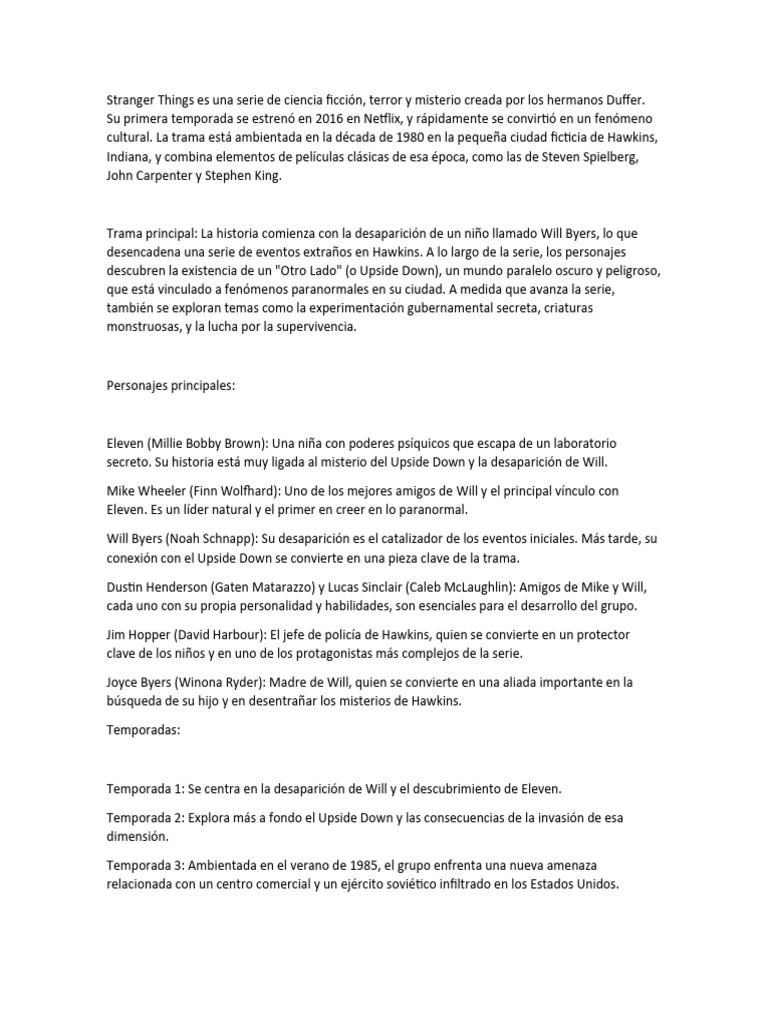 Stranger Things es una serie de ciencia ficción, terror y misterio creada por los hermanos Duffer. Su primera temporada se estrenó en 2016 en Netflix, y rápidamente se convirtió en un fenómeno cultural. La trama está ambientada en la década de 1980 en la pequeña ciudad ficticia de Hawkins, Indiana, y combina elementos de películas clásicas de esa época, como las de Steven Spielberg, John Carpenter y Stephen King.

Trama principal: La historia comienza con la desaparición de un niño llamado Will Byers, lo que desencadena una serie de eventos extraños en Hawkins. A lo largo de la serie, los personajes descubren la existencia de un "Otro Lado" (o Upside Down), un mundo paralelo oscuro y peligroso, que está vinculado a fenómenos paranormales en su ciudad. A medida que avanza la serie, también se exploran temas como la experimentación gubernamental secreta, criaturas monstruosas, y la lucha por la supervivencia.

Personajes principales:

Eleven (Millie Bobby Brown): Una niña con poderes psíquicos que escapa de un laboratorio secreto. Su historia está muy ligada al misterio del Upside Down y la desaparición de Will.

Mike Wheeler (Finn Wolfhard): Uno de los mejores amigos de Will y el principal vínculo con Eleven. Es un líder natural y el primer en creer en lo paranormal.

Will Byers (Noah Schnapp): Su desaparición es el catalizador de los eventos iniciales. Más tarde, su conexión con el Upside Down se convierte en una pieza clave de la trama.

Dustin Henderson (Gaten Matarazzo) y Lucas Sinclair (Caleb McLaughlin): Amigos de Mike y Will, cada uno con su propia personalidad y habilidades, son esenciales para el desarrollo del grupo.

Jim Hopper (David Harbour): El jefe de policía de Hawkins, quien se convierte en un protector clave de los niños y en uno de los protagonistas más complejos de la serie.

Joyce Byers (Winona Ryder): Madre de Will, quien se convierte en una aliada importante en la búsqueda de su hijo y en desentrañar los misterios de Hawkins.

Temporadas:

Temporada 1: Se centra en la desaparición de Will y el descubrimiento de Eleven.

Temporada 2: Explora más a fondo el Upside Down y las consecuencias de la invasión de esa dimensión.

Temporada 3: Ambientada en el verano de 1985, el grupo enfrenta una nueva amenaza relacionada con un centro comercial y un ejército soviético infiltrado en los Estados Unidos.